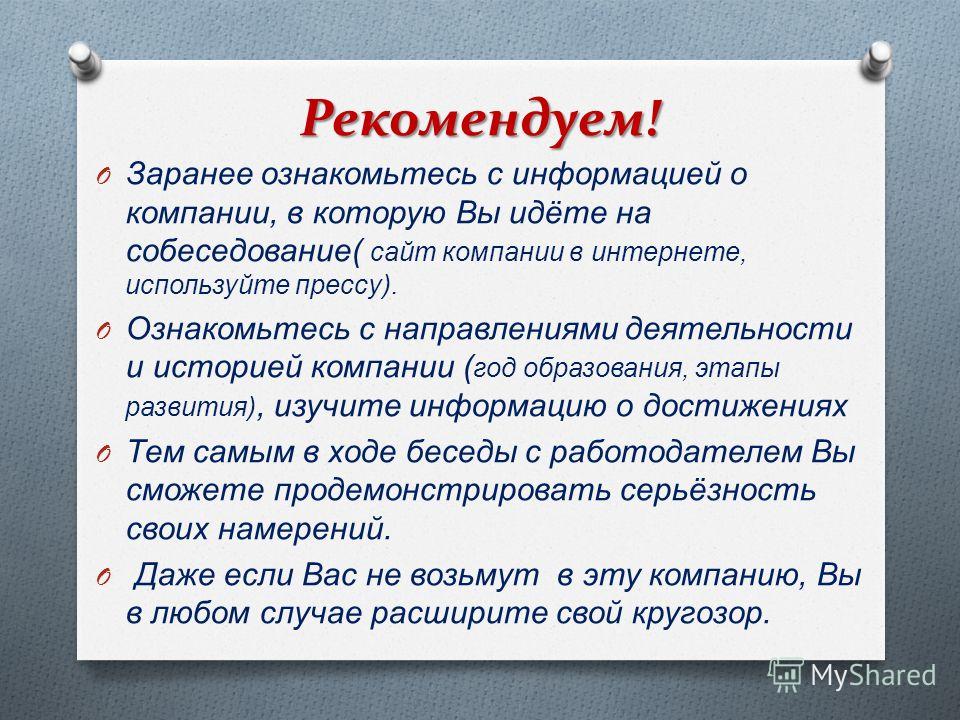 Рекомендуем!

O Заранее ознакомьтесь с информацией о компании, в которую Вы идёте на собеседование( сайт компании в интернете, используйте прессу).

O Ознакомьтесь с направлениями деятельности и историей компании (год образования, этапы развития), изучите информацию о достижениях

O Тем самым в ходе беседы с работодателем Вы сможете продемонстрировать серьёзность своих намерений.

O Даже если Вас не возьмут в эту компанию, Вы в любом случае расширите свой кругозор.

MyShared